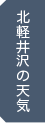 北軽井沢の天気